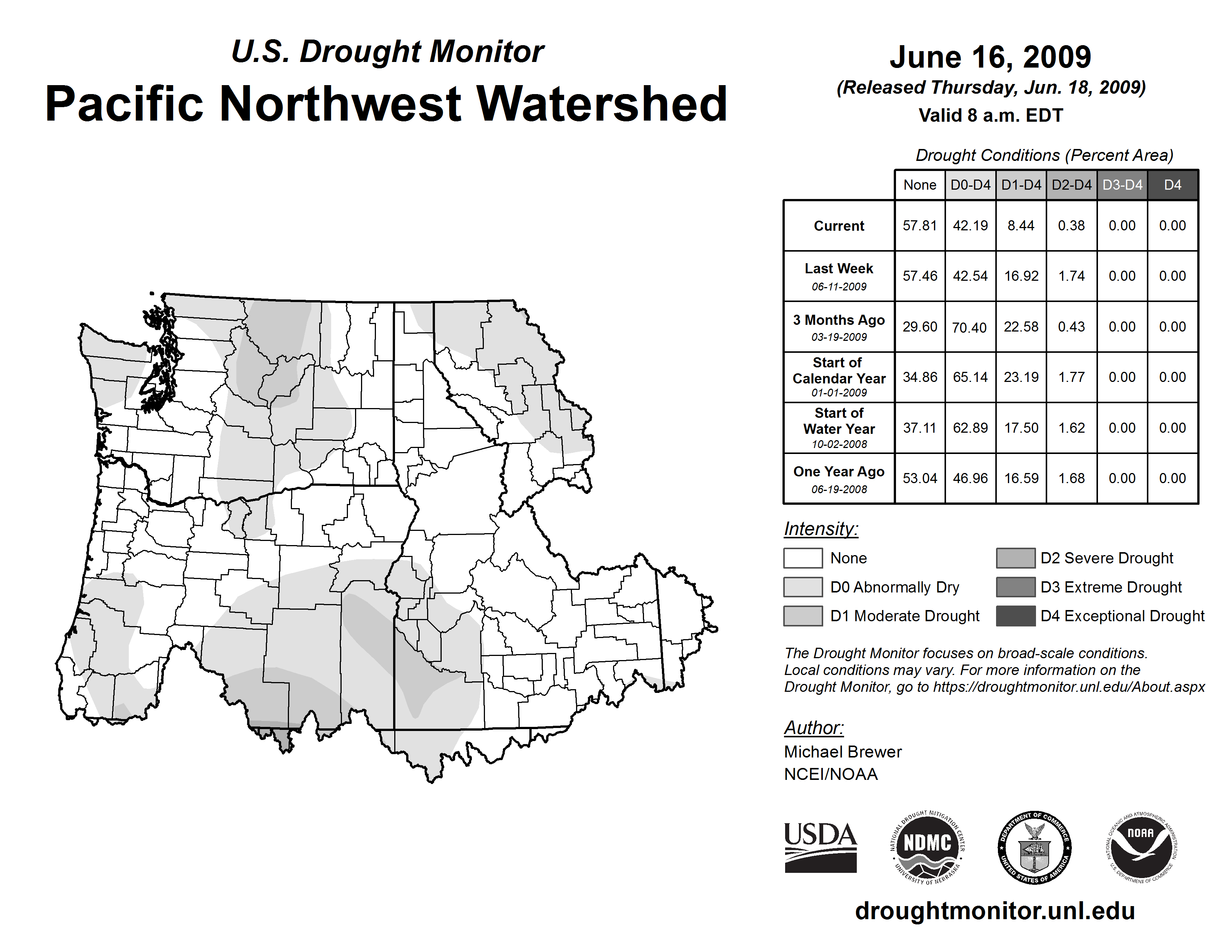 U.S. Drought Monitor
Pacific Northwest Watershed

June 16, 2009
(Released Thursday, Jun. 18, 2009)
Valid 8 a.m. EDT

Drought Conditions (Percent Area)

| | None | D0-D4 | D1-D4 | D2-D4 | D3-D4 | D4 |
|---|---|---|---|---|---|---|
| Current | 57.81 | 42.19 | 8.44 | 0.38 | 0.00 | 0.00 |
| Last Week 06-11-2009 | 57.46 | 42.54 | 16.92 | 1.74 | 0.00 | 0.00 |
| 3 Months Ago 03-19-2009 | 29.60 | 70.40 | 22.58 | 0.43 | 0.00 | 0.00 |
| Start of Calendar Year 01-01-2009 | 34.86 | 65.14 | 23.19 | 1.77 | 0.00 | 0.00 |
| Start of Water Year 10-02-2008 | 37.11 | 62.89 | 17.50 | 1.62 | 0.00 | 0.00 |
| One Year Ago 06-19-2008 | 53.04 | 46.96 | 16.59 | 1.68 | 0.00 | 0.00 |

Intensity:
None
D0 Abnormally Dry
D1 Moderate Drought
D2 Severe Drought
D3 Extreme Drought
D4 Exceptional Drought

The Drought Monitor focuses on broad-scale conditions. Local conditions may vary. For more information on the Drought Monitor, go to https://droughtmonitor.unl.edu/About.aspx

Author:
Michael Brewer
NCEI/NOAA

USDA
NATIONAL DROUGHT MITIGATION CENTER NDMC UNIVERSITY OF NEBRASKA
DEPARTMENT OF COMMERCE UNITED STATES OF AMERICA
NATIONAL OCEANIC AND ATMOSPHERIC ADMINISTRATION NOAA U.S. DEPARTMENT OF COMMERCE

droughtmonitor.unl.edu